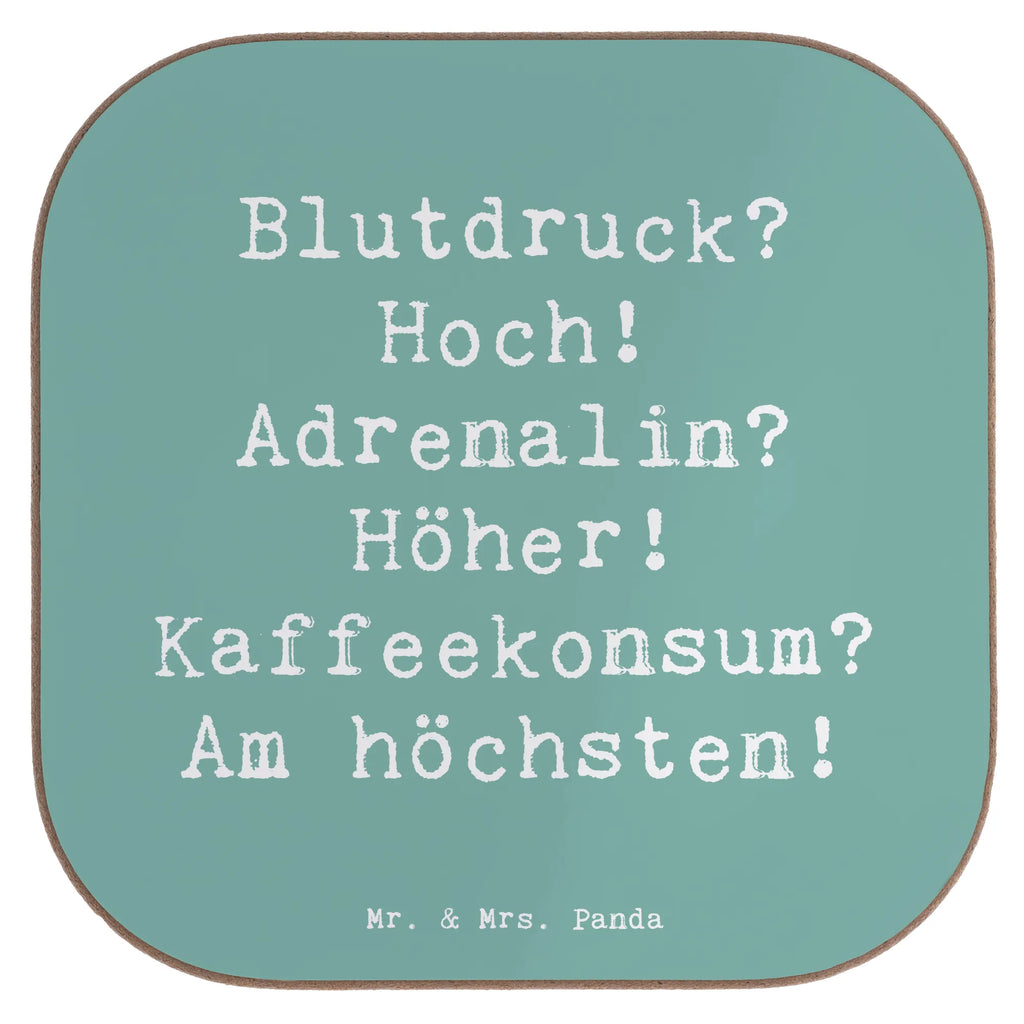 Blutdruck?
Hoch!
Adrenalin?
Höher!
Kaffeekonsum?
Am höchsten!

Mr. & Mrs. Panda